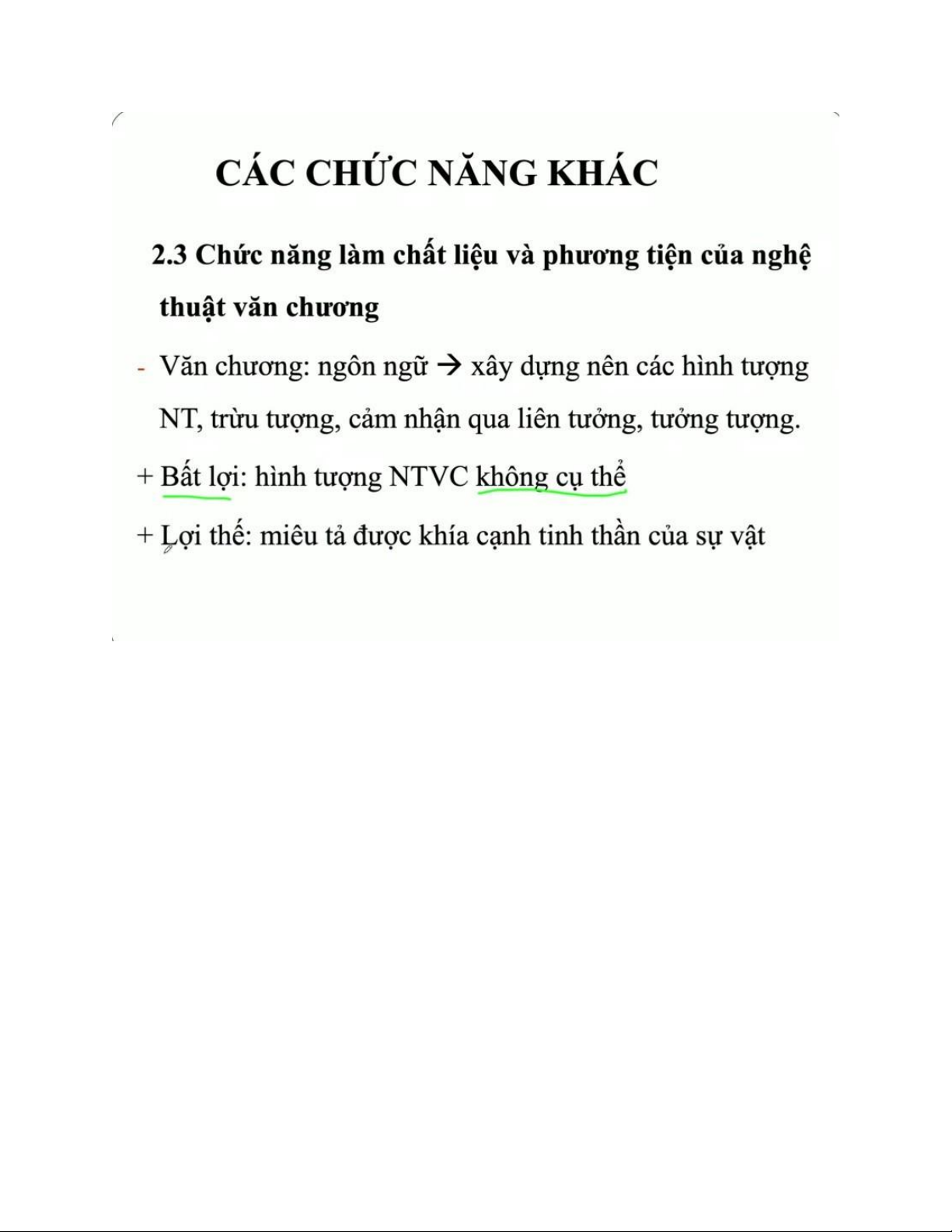 CÁC CHỨC NĂNG KHÁC

2.3 Chức năng làm chất liệu và phương tiện của nghệ thuật văn chương

- Văn chương: ngôn ngữ → xây dựng nên các hình tượng NT, trừu tượng, cảm nhận qua liên tưởng, tưởng tượng.

+ Bất lợi: hình tượng NTVC không cụ thể

+ Lợi thế: miêu tả được khía cạnh tinh thần của sự vật